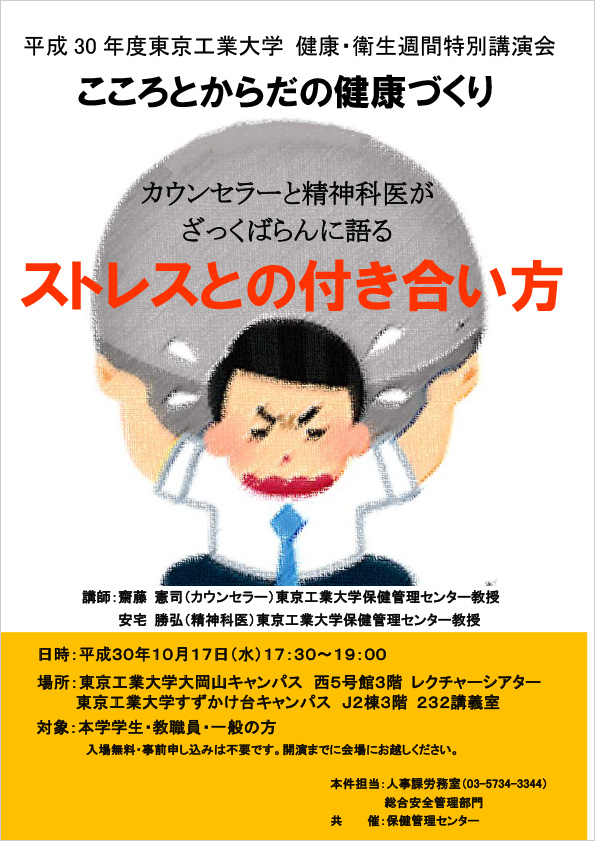 平成 30 年度東京工業大学 健康・衛生週間特別講演会

こころとからだの健康づくり

カウンセラーと精神科医が
ざっくばらんに語る

ストレスとの付き合い方

講師：齋藤 憲司（カウンセラー）東京工業大学保健管理センター教授
安宅 勝弘（精神科医）東京工業大学保健管理センター教授

日時：平成30年10月17日（水）17：30～19：00

場所：東京工業大学大岡山キャンパス 西5号館3階 レクチャーシアター
東京工業大学すずかけ台キャンパス J2棟3階 232講義室

対象：本学学生・教職員・一般の方

入場無料・事前申し込みは不要です。開演までに会場にお越しください。

本件担当：人事課労務室（03-5734-3344）
総合安全管理部門
共　　催：保健管理センター